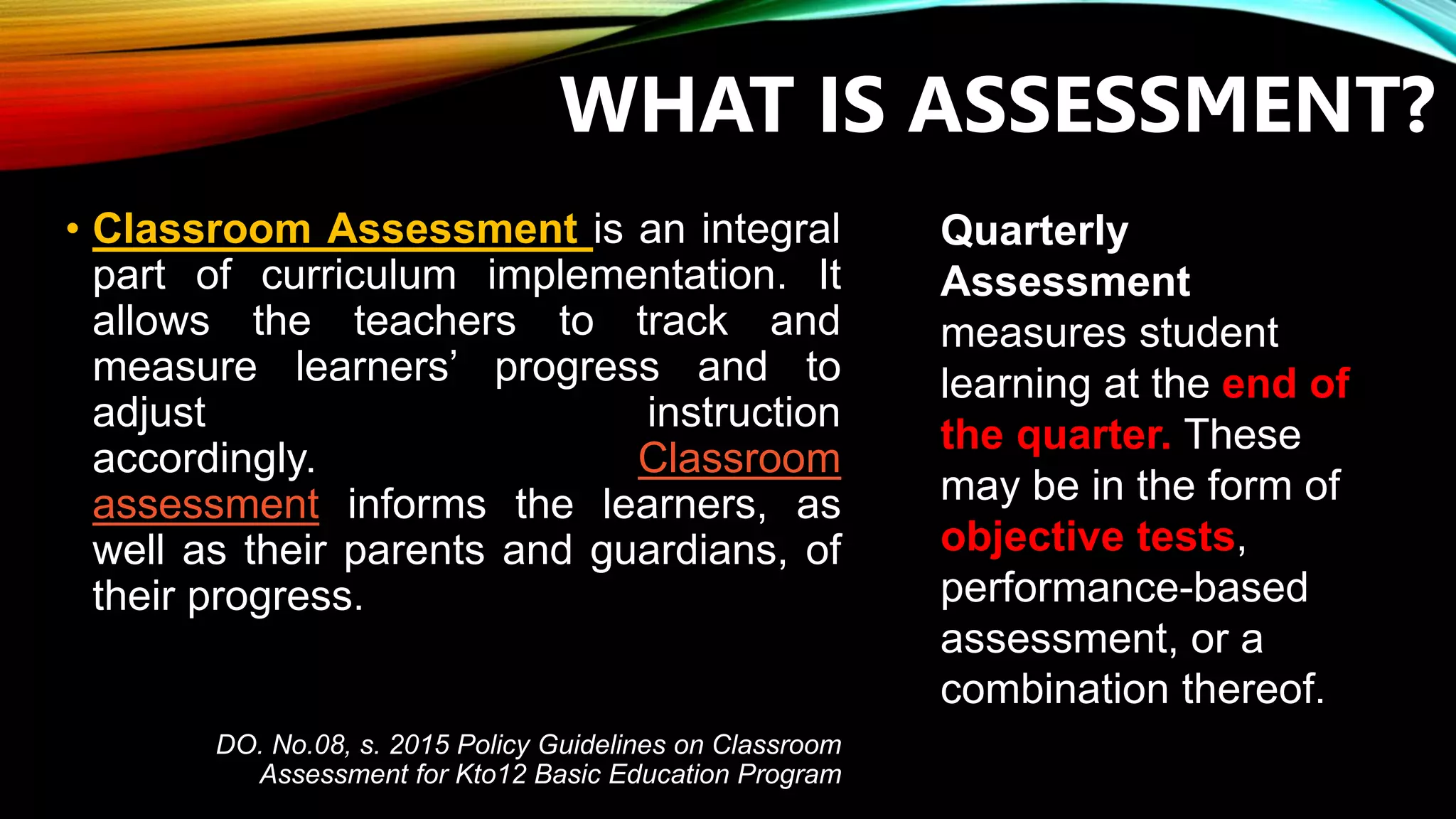 WHAT IS ASSESSMENT?

• Classroom Assessment is an integral part of curriculum implementation. It allows the teachers to track and measure learners' progress and to adjust instruction accordingly. Classroom assessment informs the learners, as well as their parents and guardians, of their progress.

DO. No.08, s. 2015 Policy Guidelines on Classroom Assessment for Kto12 Basic Education Program

Quarterly Assessment measures student learning at the end of the quarter. These may be in the form of objective tests, performance-based assessment, or a combination thereof.